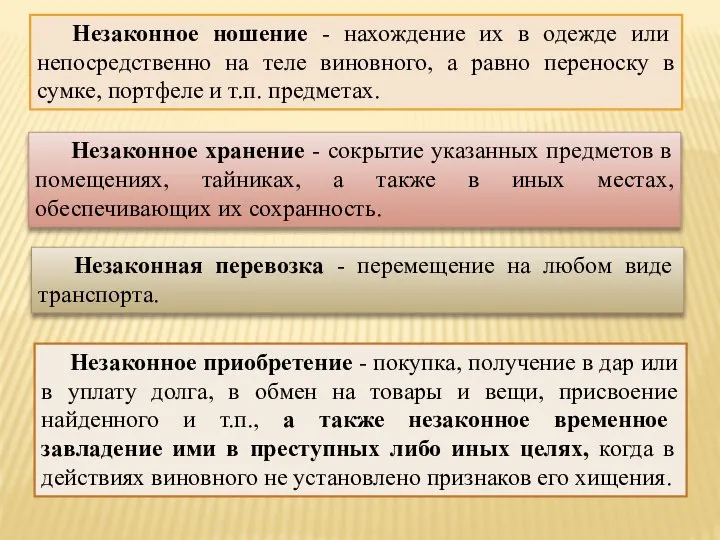 Незаконное ношение - нахождение их в одежде или непосредственно на теле виновного, а равно переноску в сумке, портфеле и т.п. предметах.

Незаконное хранение - сокрытие указанных предметов в помещениях, тайниках, а также в иных местах, обеспечивающих их сохранность.

Незаконная перевозка - перемещение на любом виде транспорта.

Незаконное приобретение - покупка, получение в дар или в уплату долга, в обмен на товары и вещи, присвоение найденного и т.п., а также незаконное временное завладение ими в преступных либо иных целях, когда в действиях виновного не установлено признаков его хищения.